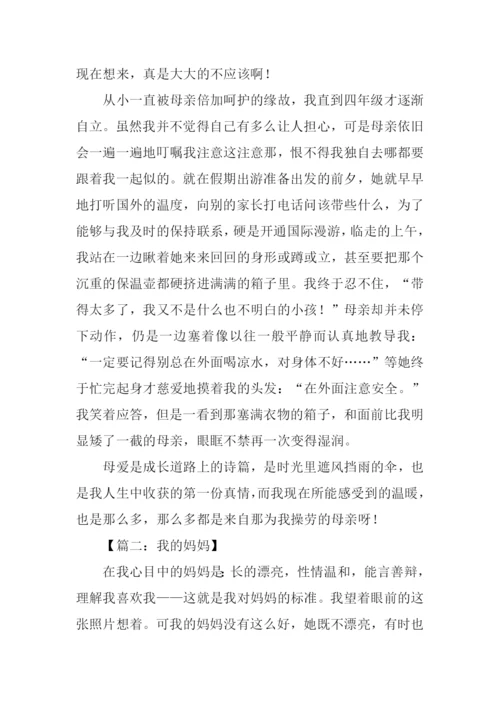 现在想来，真是大大的不应该啊！

从小一直被母亲倍加呵护的缘故，我直到四年级才逐渐自立。虽然我并不觉得自己有多么让人担心，可是母亲依旧会一遍一遍地叮嘱我注意这注意那，恨不得我独自去哪都要跟着我一起似的。就在假期出游准备出发的前夕，她就早早地打听国外的温度，向别的家长打电话问该带些什么，为了能够与我及时的保持联系，硬是开通国际漫游，临走的上午，我站在一边瞅着她来来回回的身形或蹲或立，甚至要把那个沉重的保温壶都硬挤进满满的箱子里。我终于忍不住，“带得太多了，我又不是什么也不明白的小孩！”母亲却并未停下动作，仍是一边塞着像以往一般平静而认真地教导我：“一定要记得别总在外面喝凉水，对身体不好……”等她终于忙完起身才慈爱地摸着我的头发：“在外面注意安全。”我笑着应答，但是一看到那塞满衣物的箱子，和面前比我明显矮了一截的母亲，眼眶不禁再一次变得湿润。

母爱是成长道路上的诗篇，是时光里遮风挡雨的伞，也是我人生中收获的第一份真情，而我现在所能感受到的温暖，也是那么多，那么多都是来自那为我操劳的母亲呀！

【篇二：我的妈妈】

在我心目中的妈妈是 长的漂亮，性情温和，能言善辩，理解我喜欢我——这就是我对妈妈的标准。我望着眼前的这张照片想着。可我的妈妈没有这么好，她既不漂亮，有时也